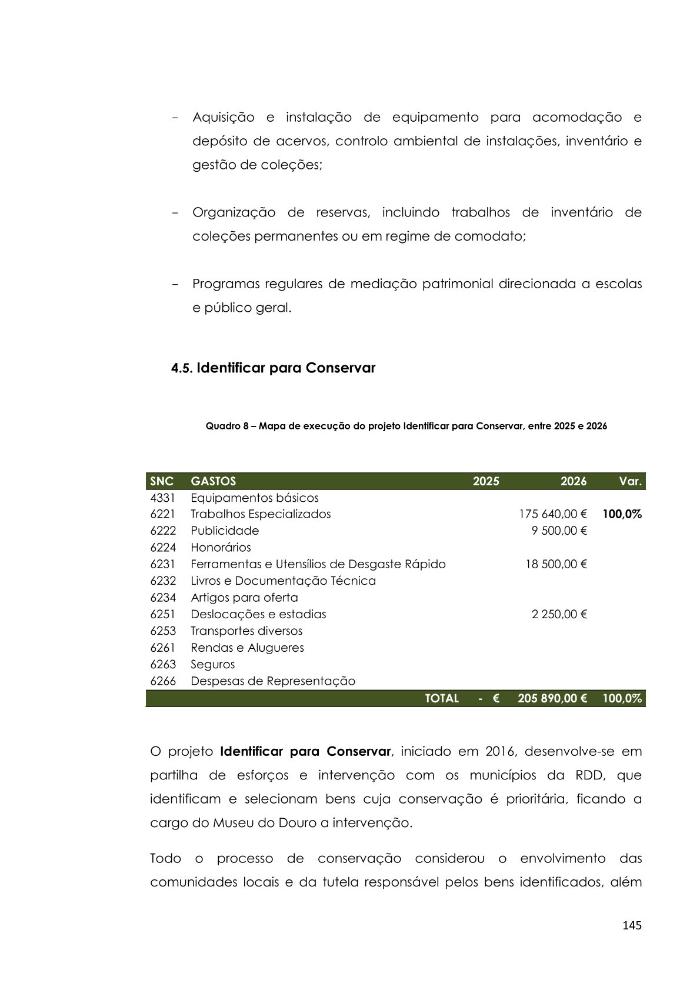 – Aquisição e instalação de equipamento para acomodação e depósito de acervos, controlo ambiental de instalações, inventário e gestão de coleções;

– Organização de reservas, incluindo trabalhos de inventário de coleções permanentes ou em regime de comodato;

– Programas regulares de mediação patrimonial direcionada a escolas e público geral.

4.5. Identificar para Conservar

Quadro 8 – Mapa de execução do projeto Identificar para Conservar, entre 2025 e 2026

| SNC | GASTOS | 2025 | 2026 | Var. |
|---|---|---|---|---|
| 4331 | Equipamentos básicos | | | |
| 6221 | Trabalhos Especializados | | 175 640,00 € | 100,0% |
| 6222 | Publicidade | | 9 500,00 € | |
| 6224 | Honorários | | | |
| 6231 | Ferramentas e Utensílios de Desgaste Rápido | | 18 500,00 € | |
| 6232 | Livros e Documentação Técnica | | | |
| 6234 | Artigos para oferta | | | |
| 6251 | Deslocações e estadias | | 2 250,00 € | |
| 6253 | Transportes diversos | | | |
| 6261 | Rendas e Alugueres | | | |
| 6263 | Seguros | | | |
| 6266 | Despesas de Representação | | | |
| | TOTAL | - € | 205 890,00 € | 100,0% |

O projeto Identificar para Conservar, iniciado em 2016, desenvolve-se em partilha de esforços e intervenção com os municípios da RDD, que identificam e selecionam bens cuja conservação é prioritária, ficando a cargo do Museu do Douro a intervenção.

Todo o processo de conservação considerou o envolvimento das comunidades locais e da tutela responsável pelos bens identificados, além

145